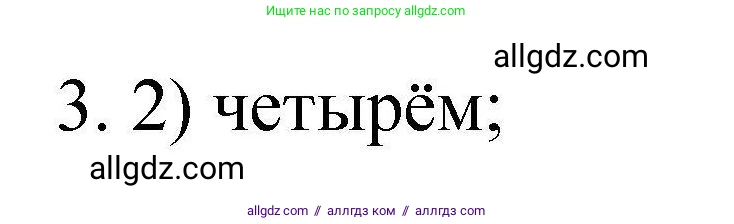 Ищите нас по запросу allgdz.com

allgdz.com

3. 2) четырём;

allgdz.com

allgdz com // аллгдз ком // аллгдз com